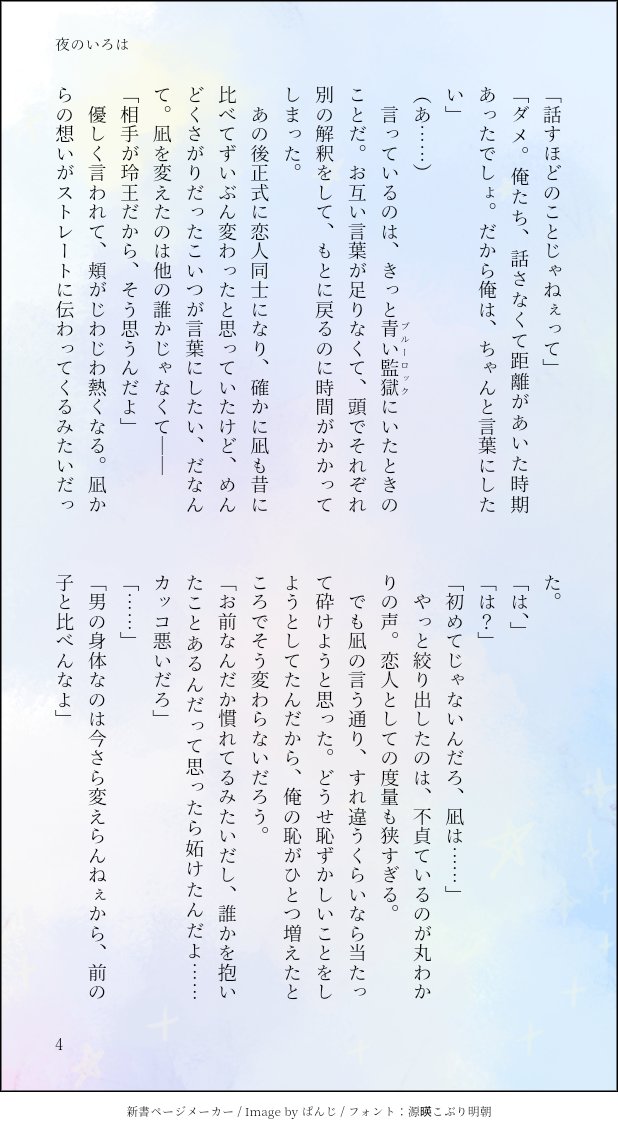 夜のいろは

「話すほどのことじゃねぇって」

「ダメ。俺たち、話さなくて距離があいた時期あったでしょ。だから俺は、ちゃんと言葉にしたい」

（あ……）

言っているのは、きっと青い監獄（ブルーロック）にいたときのことだ。お互い言葉が足りなくて、頭でそれぞれ別の解釈をして、もとに戻るのに時間がかかってしまった。

あの後正式に恋人同士になり、確かに凪も昔に比べてずいぶん変わったと思っていたけど、めんどくさがりだったこいつが言葉にしたい、だなんて。凪を変えたのは他の誰かじゃなくて――

「相手が玲王だから、そう思うんだよ」

優しく言われて、頬がじわじわ熱くなる。凪からの想いがストレートに伝わってくるみたいだった。

「は、」

「は？」

「初めてじゃないんだろ、凪は……」

やっと絞り出したのは、不貞ているのが丸わかりの声。恋人としての度量も狭すぎる。

でも凪の言う通り、すれ違うくらいなら当たって砕けようと思った。どうせ恥ずかしいことをしようとしてたんだから、俺の恥がひとつ増えたところでそう変わらないだろう。

「お前なんだか慣れてるみたいだし、誰かを抱いたことあるんだって思ったら妬けたんだよ……カッコ悪いだろ」

「……」

「男の身体なのは今さら変えらんねぇから、前の子と比べんなよ」

4

新書ページメーカー / Image by ぱんじ / フォント：源暎こぶり明朝